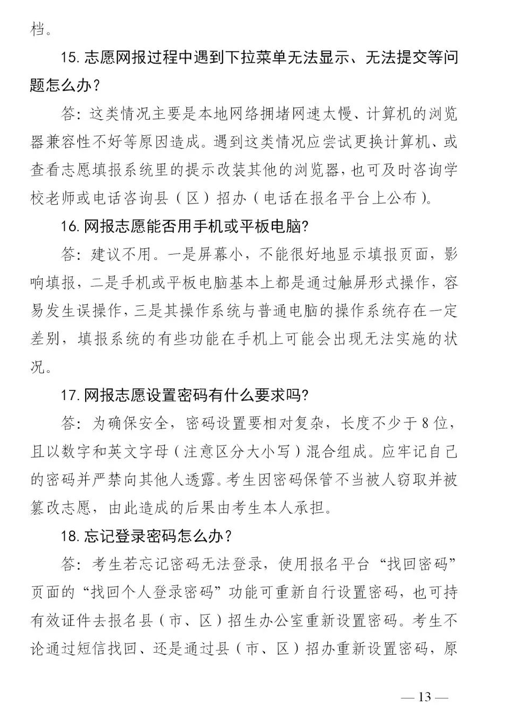 档。

15. 志愿网报过程中遇到下拉菜单无法显示、无法提交等问题怎么办？

答：这类情况主要是本地网络拥堵网速太慢、计算机的浏览器兼容性不好等原因造成。遇到这类情况应尝试更换计算机、或查看志愿填报系统里的提示改装其他的浏览器，也可及时咨询学校老师或电话咨询县（区）招办（电话在报名平台上公布）。

16. 网报志愿能否用手机或平板电脑？

答：建议不用。一是屏幕小，不能很好地显示填报页面，影响填报，二是手机或平板电脑基本上都是通过触屏形式操作，容易发生误操作，三是其操作系统与普通电脑的操作系统存在一定差别，填报系统的有些功能在手机上可能会出现无法实施的状况。

17. 网报志愿设置密码有什么要求吗？

答：为确保安全，密码设置要相对复杂，长度不少于8位，且以数字和英文字母（注意区分大小写）混合组成。应牢记自己的密码并严禁向其他人透露。考生因密码保管不当被人窃取并被篡改志愿，由此造成的后果由考生本人承担。

18. 忘记登录密码怎么办？

答：考生若忘记密码无法登录，使用报名平台“找回密码”页面的“找回个人登录密码”功能可重新自行设置密码，也可持有效证件去报名县（市、区）招生办公室重新设置密码。考生不论通过短信找回、还是通过县（市、区）招办重新设置密码，原

— 13 —